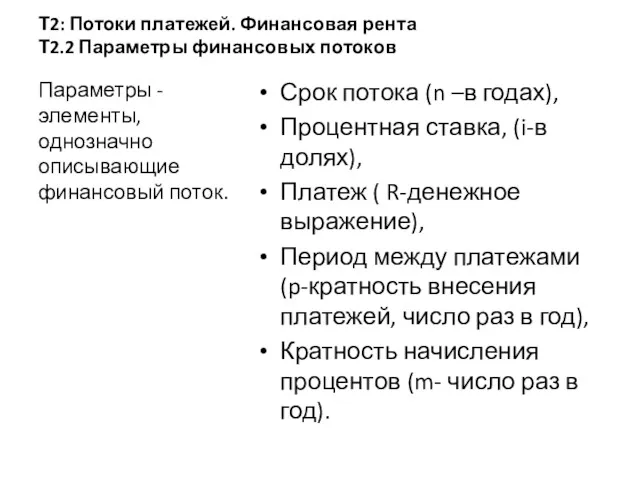 Т2: Потоки платежей. Финансовая рента
Т2.2 Параметры финансовых потоков

Параметры - элементы, однозначно описывающие финансовый поток.

• Срок потока (n –в годах),
• Процентная ставка, (i-в долях),
• Платеж ( R-денежное выражение),
• Период между платежами (p-кратность внесения платежей, число раз в год),
• Кратность начисления процентов (m- число раз в год).